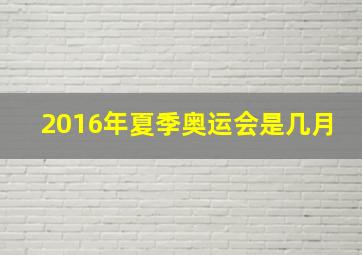 2016年夏季奥运会是几月